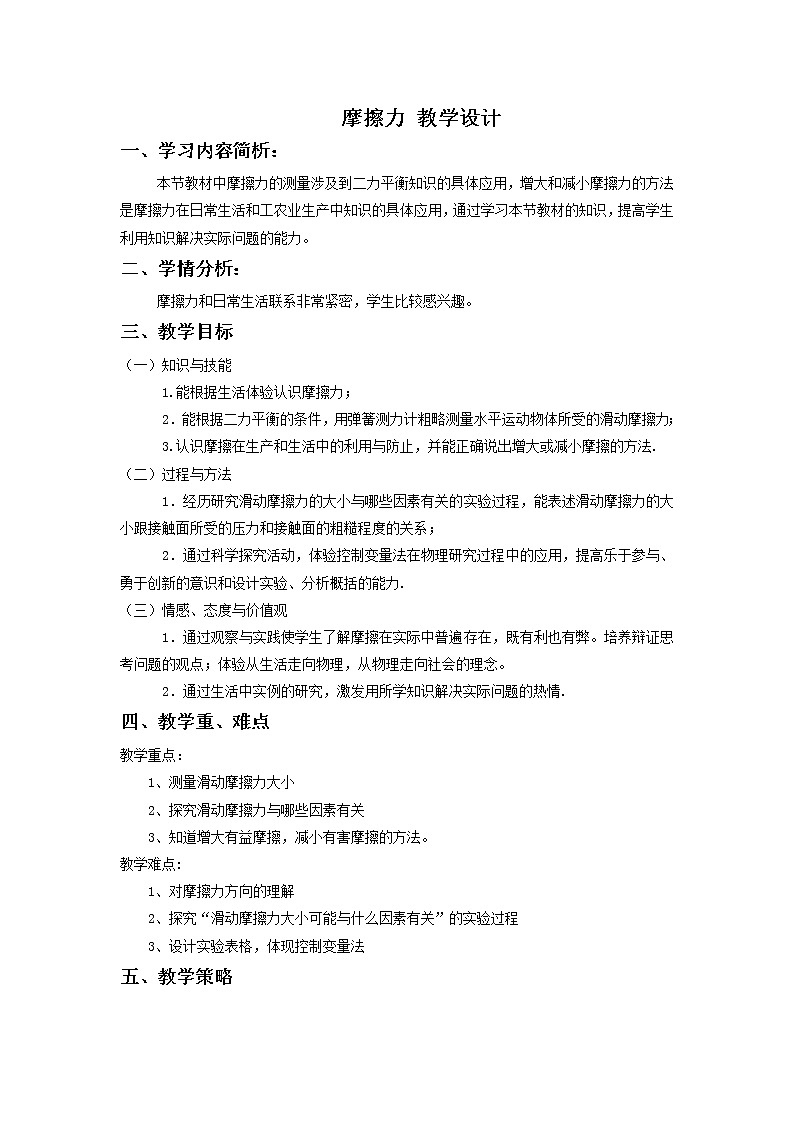 摩擦力 教学设计

一、学习内容简析：

本节教材中摩擦力的测量涉及到二力平衡知识的具体应用，增大和减小摩擦力的方法是摩擦力在日常生活和工农业生产中知识的具体应用，通过学习本节教材的知识，提高学生利用知识解决实际问题的能力。

二、学情分析：

摩擦力和日常生活联系非常紧密，学生比较感兴趣。

三、教学目标

（一）知识与技能

1.能根据生活体验认识摩擦力；

2．能根据二力平衡的条件，用弹簧测力计粗略测量水平运动物体所受的滑动摩擦力；

3.认识摩擦在生产和生活中的利用与防止，并能正确说出增大或减小摩擦的方法.

（二）过程与方法

1．经历研究滑动摩擦力的大小与哪些因素有关的实验过程，能表述滑动摩擦力的大小跟接触面所受的压力和接触面的粗糙程度的关系；

2．通过科学探究活动，体验控制变量法在物理研究过程中的应用，提高乐于参与、勇于创新的意识和设计实验、分析概括的能力.

（三）情感、态度与价值观

1．通过观察与实践使学生了解摩擦在实际中普遍存在，既有利也有弊。培养辩证思考问题的观点；体验从生活走向物理，从物理走向社会的理念。

2．通过生活中实例的研究，激发用所学知识解决实际问题的热情.

四、教学重、难点

教学重点：

1、测量滑动摩擦力大小

2、探究滑动摩擦力与哪些因素有关

3、知道增大有益摩擦，减小有害摩擦的方法。

教学难点：

1、对摩擦力方向的理解

2、探究“滑动摩擦力大小可能与什么因素有关”的实验过程

3、设计实验表格，体现控制变量法

五、教学策略